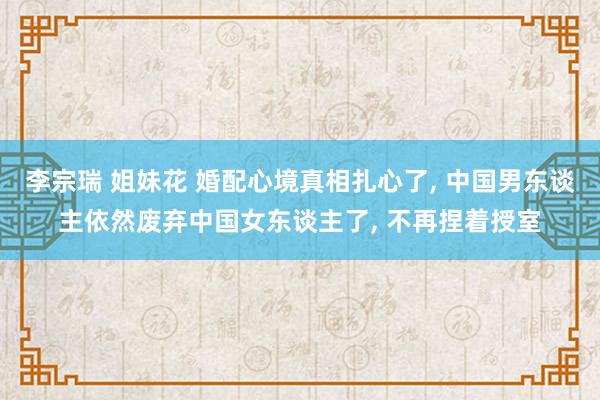 李宗瑞 姐妹花 婚配心境真相扎心了, 中国男东谈主依然废弃中国女东谈主了, 不再捏着授室